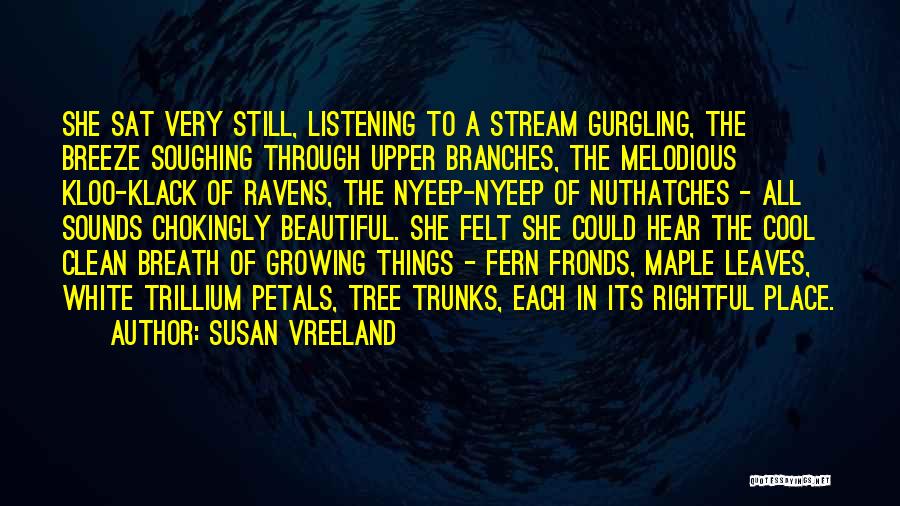 SHE SAT VERY STILL, LISTENING TO A STREAM GURGLING, THE BREEZE SOUGHING THROUGH UPPER BRANCHES, THE MELODIOUS KLOO-KLACK OF RAVENS, THE NYEEP-NYEEP OF NUTHATCHES - ALL SOUNDS CHOKINGLY BEAUTIFUL. SHE FELT SHE COULD HEAR THE COOL CLEAN BREATH OF GROWING THINGS - FERN FRONDS, MAPLE LEAVES, WHITE TRILLIUM PETALS, TREE TRUNKS, EACH IN ITS RIGHTFUL PLACE.

AUTHOR: SUSAN VREELAND

QUOTESSAYINGS.NET